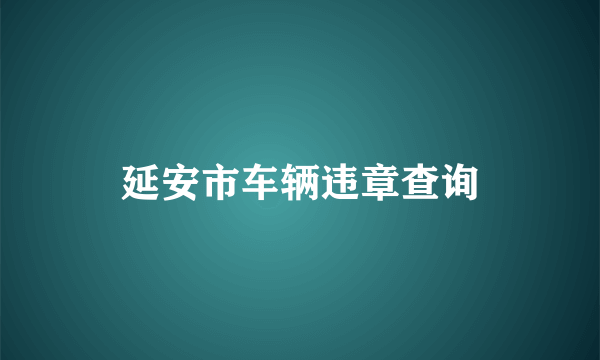 延安市车辆违章查询